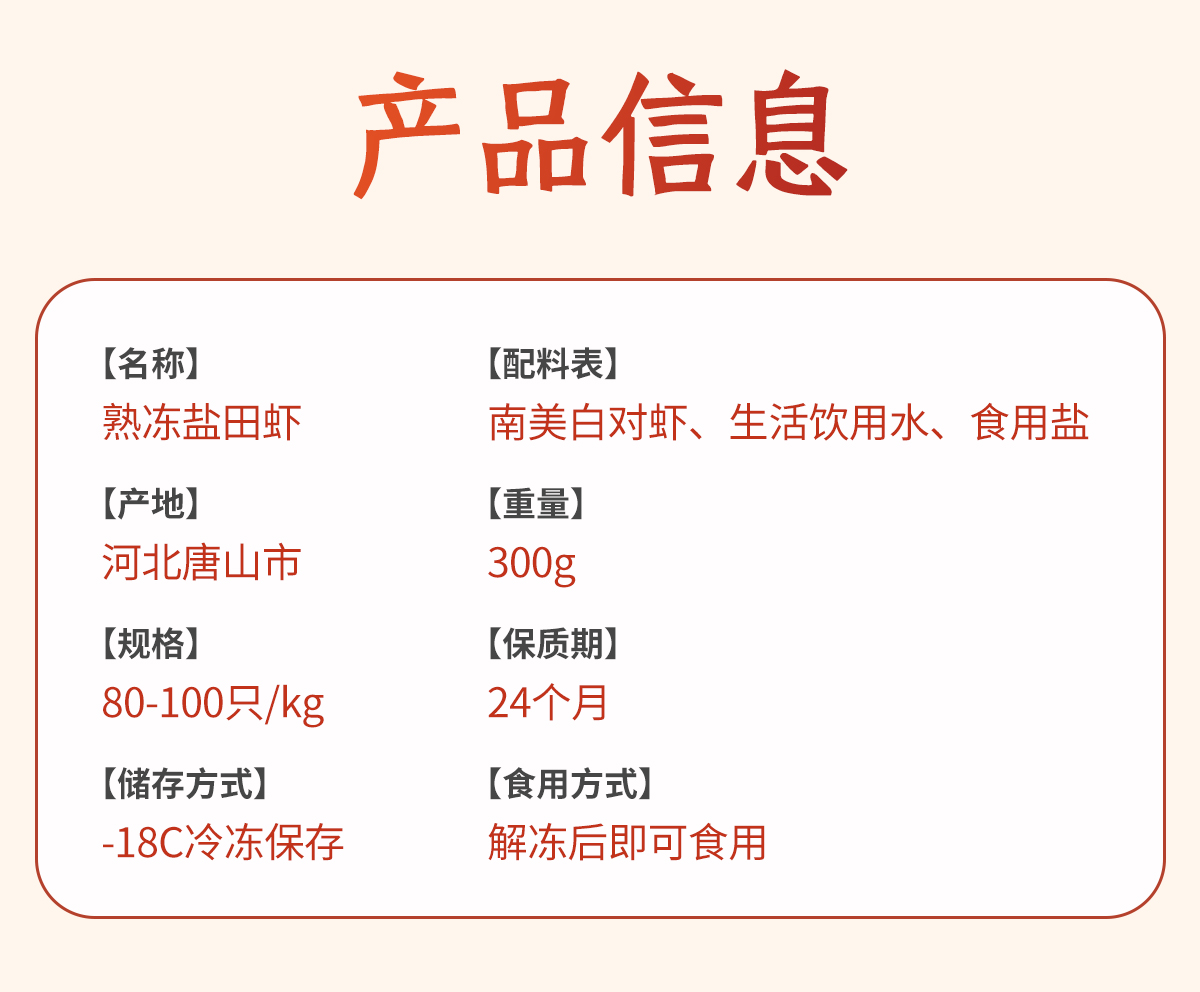 产品信息

【名称】
熟冻盐田虾

【产地】
河北唐山市

【规格】
80-100只/kg

【储存方式】
-18C冷冻保存

【配料表】
南美白对虾、生活饮用水、食用盐

【重量】
300g

【保质期】
24个月

【食用方式】
解冻后即可食用